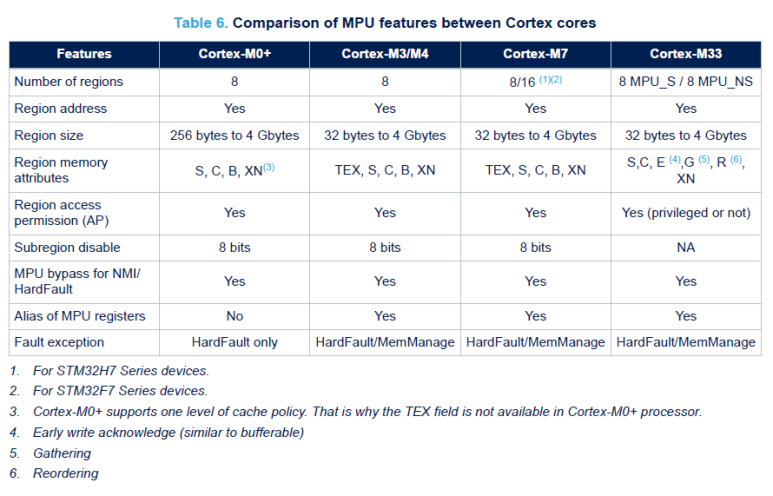 Table 6. Comparison of MPU features between Cortex cores

| Features | Cortex-M0+ | Cortex-M3/M4 | Cortex-M7 | Cortex-M33 |
|---|---|---|---|---|
| Number of regions | 8 | 8 | 8/16 $^{(1)(2)}$ | 8 MPU_S / 8 MPU_NS |
| Region address | Yes | Yes | Yes | Yes |
| Region size | 256 bytes to 4 Gbytes | 32 bytes to 4 Gbytes | 32 bytes to 4 Gbytes | 32 bytes to 4 Gbytes |
| Region memory attributes | S, C, B, XN$^{(3)}$ | TEX, S, C, B, XN | TEX, S, C, B, XN | S,C, E $^{(4)}$,G $^{(5)}$, R $^{(6)}$, XN |
| Region access permission (AP) | Yes | Yes | Yes | Yes (privileged or not) |
| Subregion disable | 8 bits | 8 bits | 8 bits | NA |
| MPU bypass for NMI/ HardFault | Yes | Yes | Yes | Yes |
| Alias of MPU registers | No | Yes | Yes | Yes |
| Fault exception | HardFault only | HardFault/MemManage | HardFault/MemManage | HardFault/MemManage |

1. For STM32H7 Series devices.
2. For STM32F7 Series devices.
3. Cortex-M0+ supports one level of cache policy. That is why the TEX field is not available in Cortex-M0+ processor.
4. Early write acknowledge (similar to bufferable)
5. Gathering
6. Reordering